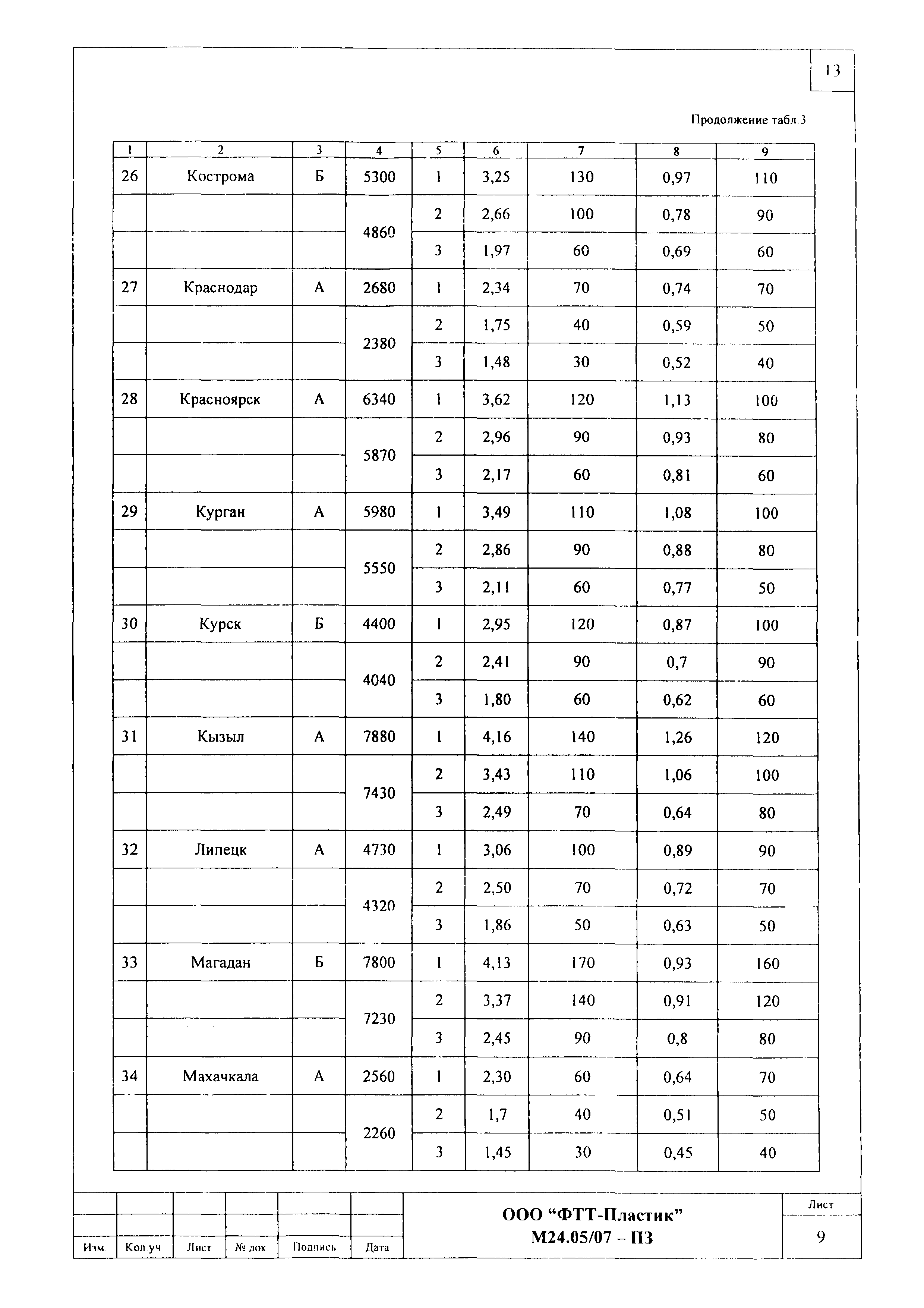 13

Продолжение табл.3

| 1 | 2 | 3 | 4 | 5 | 6 | 7 | 8 | 9 |
|---|---|---|---|---|---|---|---|---|
| 26 | Кострома | Б | 5300 | 1 | 3,25 | 130 | 0,97 | 110 |
| | | | 4860 | 2 | 2,66 | 100 | 0,78 | 90 |
| | | | | 3 | 1,97 | 60 | 0,69 | 60 |
| 27 | Краснодар | А | 2680 | 1 | 2,34 | 70 | 0,74 | 70 |
| | | | 2380 | 2 | 1,75 | 40 | 0,59 | 50 |
| | | | | 3 | 1,48 | 30 | 0,52 | 40 |
| 28 | Красноярск | А | 6340 | 1 | 3,62 | 120 | 1,13 | 100 |
| | | | 5870 | 2 | 2,96 | 90 | 0,93 | 80 |
| | | | | 3 | 2,17 | 60 | 0,81 | 60 |
| 29 | Курган | А | 5980 | 1 | 3,49 | 110 | 1,08 | 100 |
| | | | 5550 | 2 | 2,86 | 90 | 0,88 | 80 |
| | | | | 3 | 2,11 | 60 | 0,77 | 50 |
| 30 | Курск | Б | 4400 | 1 | 2,95 | 120 | 0,87 | 100 |
| | | | 4040 | 2 | 2,41 | 90 | 0,7 | 90 |
| | | | | 3 | 1,80 | 60 | 0,62 | 60 |
| 31 | Кызыл | А | 7880 | 1 | 4,16 | 140 | 1,26 | 120 |
| | | | 7430 | 2 | 3,43 | 110 | 1,06 | 100 |
| | | | | 3 | 2,49 | 70 | 0,64 | 80 |
| 32 | Липецк | А | 4730 | 1 | 3,06 | 100 | 0,89 | 90 |
| | | | 4320 | 2 | 2,50 | 70 | 0,72 | 70 |
| | | | | 3 | 1,86 | 50 | 0,63 | 50 |
| 33 | Магадан | Б | 7800 | 1 | 4,13 | 170 | 0,93 | 160 |
| | | | 7230 | 2 | 3,37 | 140 | 0,91 | 120 |
| | | | | 3 | 2,45 | 90 | 0,8 | 80 |
| 34 | Махачкала | А | 2560 | 1 | 2,30 | 60 | 0,64 | 70 |
| | | | 2260 | 2 | 1,7 | 40 | 0,51 | 50 |
| | | | | 3 | 1,45 | 30 | 0,45 | 40 |

Изм. Кол.уч. Лист № док Подпись Дата

ООО “ФТТ-Пластик”
М24.05/07 – ПЗ

Лист
9